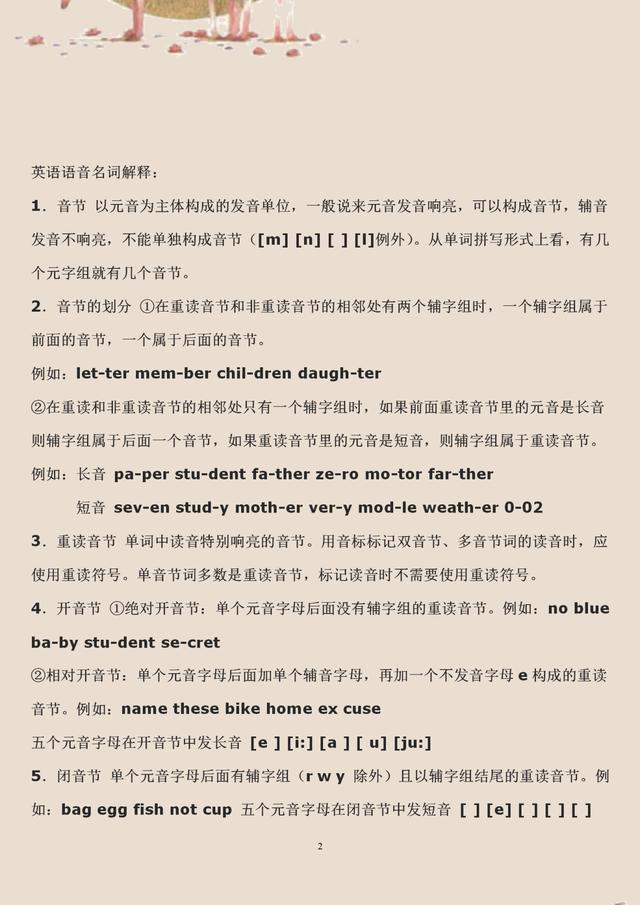 英语语音名词解释：

1．音节 以元音为主体构成的发音单位，一般说来元音发音响亮，可以构成音节，辅音发音不响亮，不能单独构成音节（[m] [n] [ ] [l]例外）。从单词拼写形式上看，有几个元字组就有几个音节。

2．音节的划分 ①在重读音节和非重读音节的相邻处有两个辅字组时，一个辅字组属于前面的音节，一个属于后面的音节。

例如：let-ter mem-ber chil-dren daugh-ter

②在重读和非重读音节的相邻处只有一个辅字组时，如果前面重读音节里的元音是长音则辅字组属于后面一个音节，如果重读音节里的元音是短音，则辅字组属于重读音节。

例如：长音 pa-per stu-dent fa-ther ze-ro mo-tor far-ther

短音 sev-en stud-y moth-er ver-y mod-le weath-er 0-02

3．重读音节 单词中读音特别响亮的音节。用音标标记双音节、多音节词的读音时，应使用重读符号。单音节词多数是重读音节，标记读音时不需要使用重读符号。

4．开音节 ①绝对开音节：单个元音字母后面没有辅字组的重读音节。例如：no blue ba-by stu-dent se-cret

②相对开音节：单个元音字母后面加单个辅音字母，再加一个不发音字母 e 构成的重读音节。例如：name these bike home ex cuse

五个元音字母在开音节中发长音 [e ] [i:] [a ] [ u] [ju:]

5．闭音节 单个元音字母后面有辅字组（r w y 除外）且以辅字组结尾的重读音节。例如：bag egg fish not cup 五个元音字母在闭音节中发短音 [ ] [e] [ ] [ ] [ ]

2